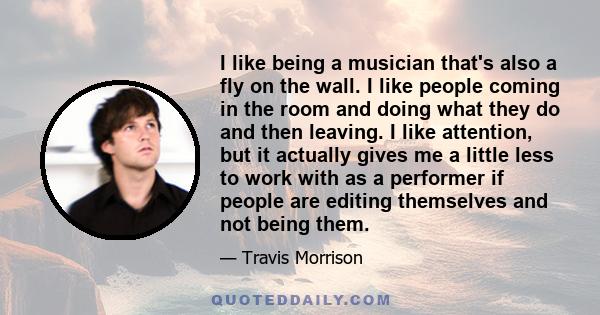 I like being a musician that's also a fly on the wall. I like people coming in the room and doing what they do and then leaving. I like attention, but it actually gives me a little less to work with as a performer if people are editing themselves and not being them.

— Travis Morrison

QUOTEDDAILY.COM